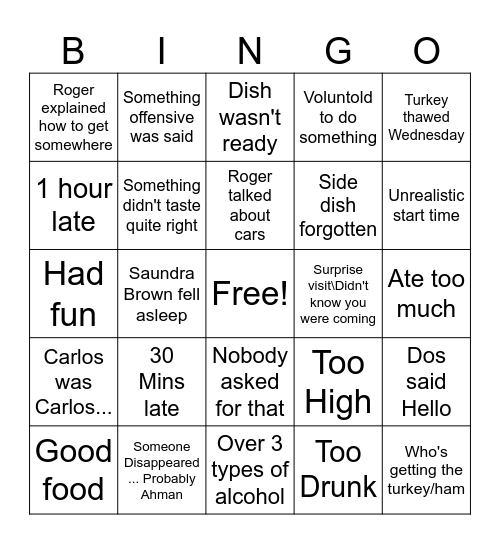 | B | I | N | G | O |
|---|---|---|---|---|
| Roger explained how to get somewhere | Something offensive was said | Dish wasn't ready | Voluntold to do something | Turkey thawed Wednesday |
| 1 hour late | Something didn't taste quite right | Roger talked about cars | Side dish forgotten | Unrealistic start time |
| Had fun | Saundra Brown fell asleep | Free! | Surprise visit\Didn't know you were coming | Ate too much |
| Carlos was Carlos... | 30 Mins late | Nobody asked for that | Too High | Dos said Hello |
| Good food | Someone Disappeared ... Probably Ahman | Over 3 types of alcohol | Too Drunk | Who's getting the turkey/ham |